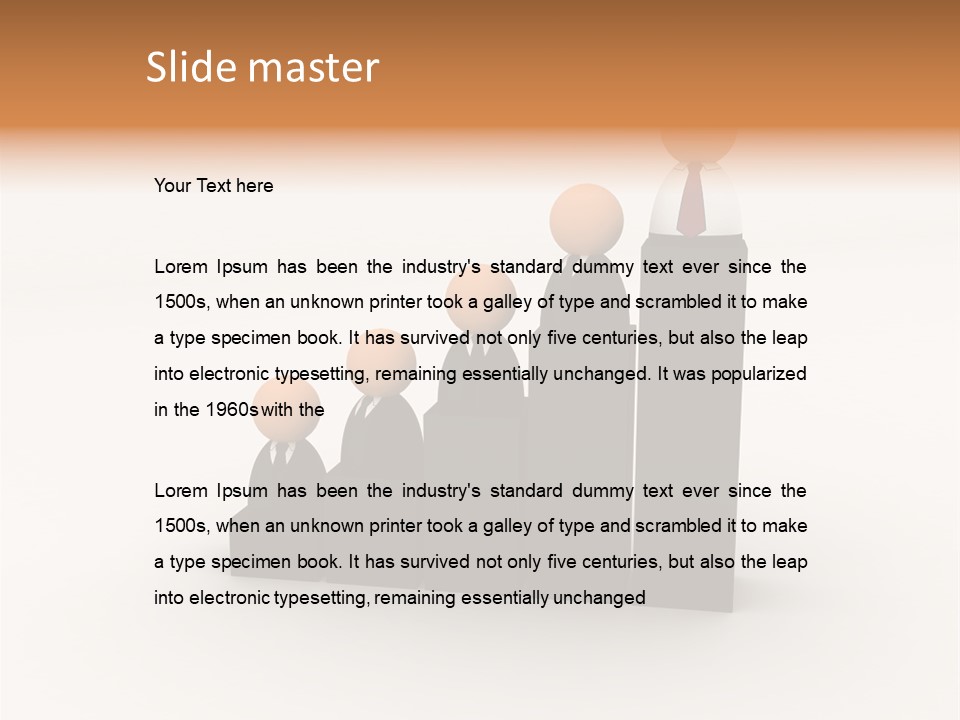 Slide master

Your Text here

Lorem Ipsum has been the industry's standard dummy text ever since the 1500s, when an unknown printer took a galley of type and scrambled it to make a type specimen book. It has survived not only five centuries, but also the leap into electronic typesetting, remaining essentially unchanged. It was popularized in the 1960s with the

Lorem Ipsum has been the industry's standard dummy text ever since the 1500s, when an unknown printer took a galley of type and scrambled it to make a type specimen book. It has survived not only five centuries, but also the leap into electronic typesetting, remaining essentially unchanged